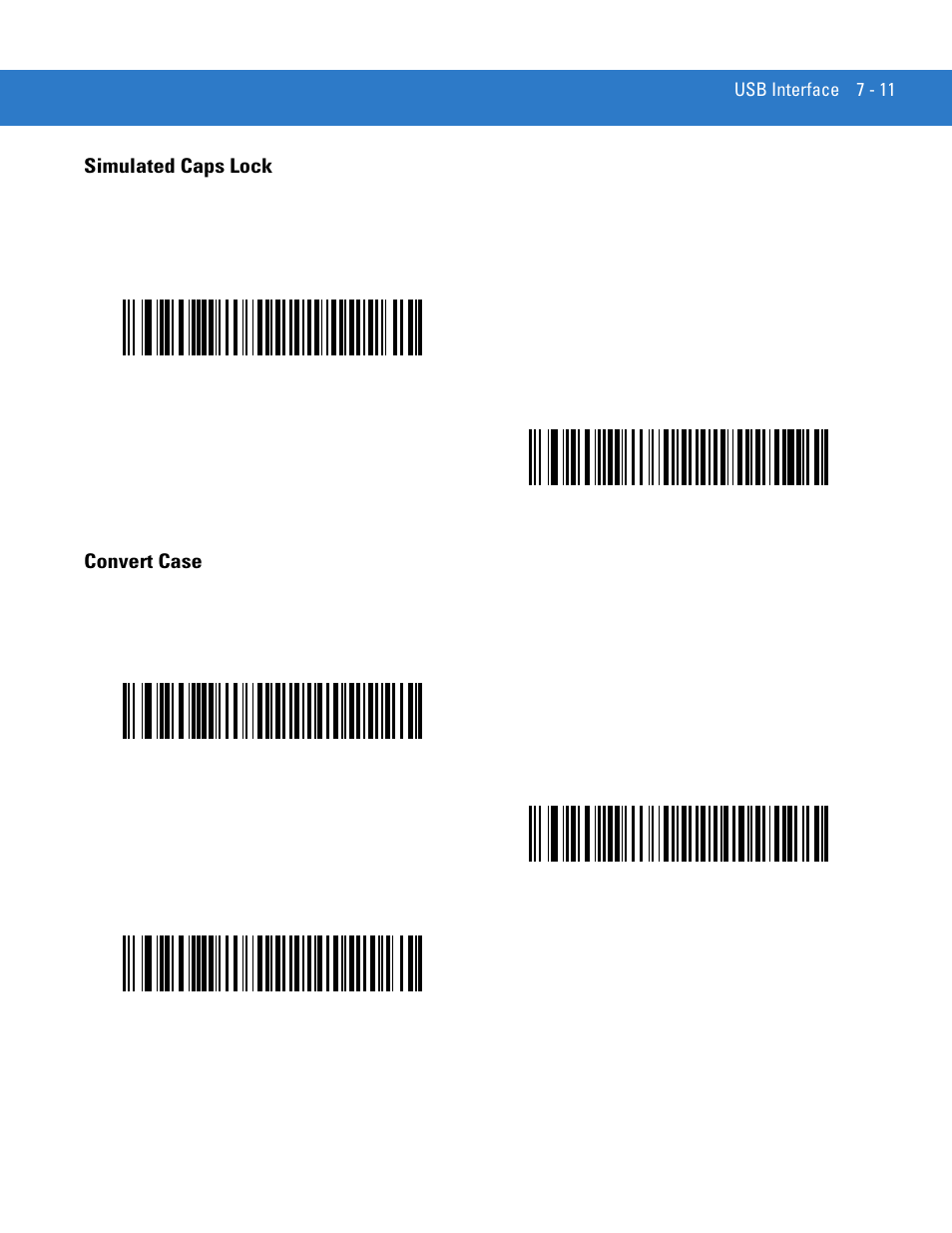 USB Interface 7 - 11

Simulated Caps Lock

Convert Case